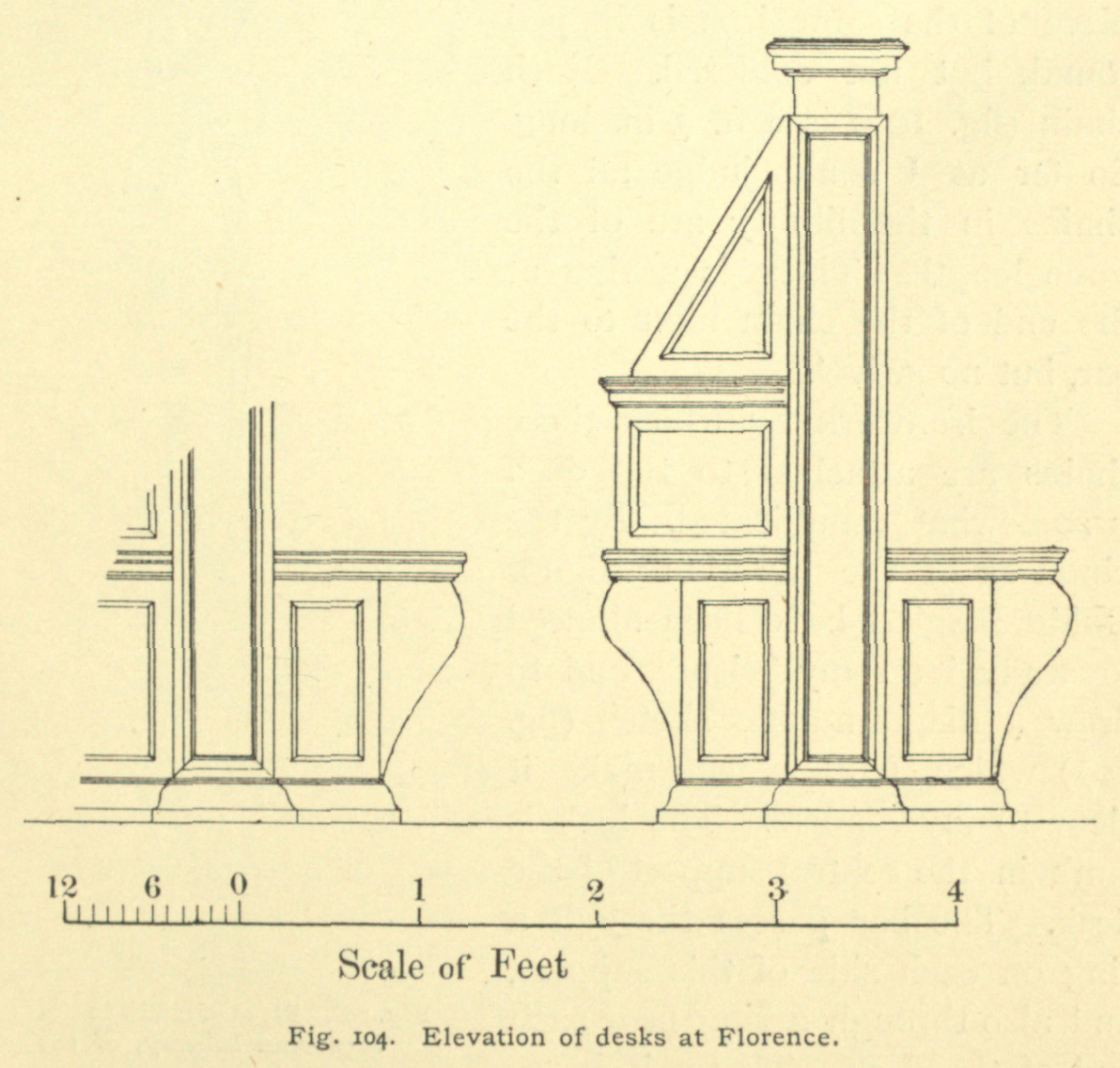 12 6 0 1 2 3 4

Scale of Feet

Fig. 104. Elevation of desks at Florence.